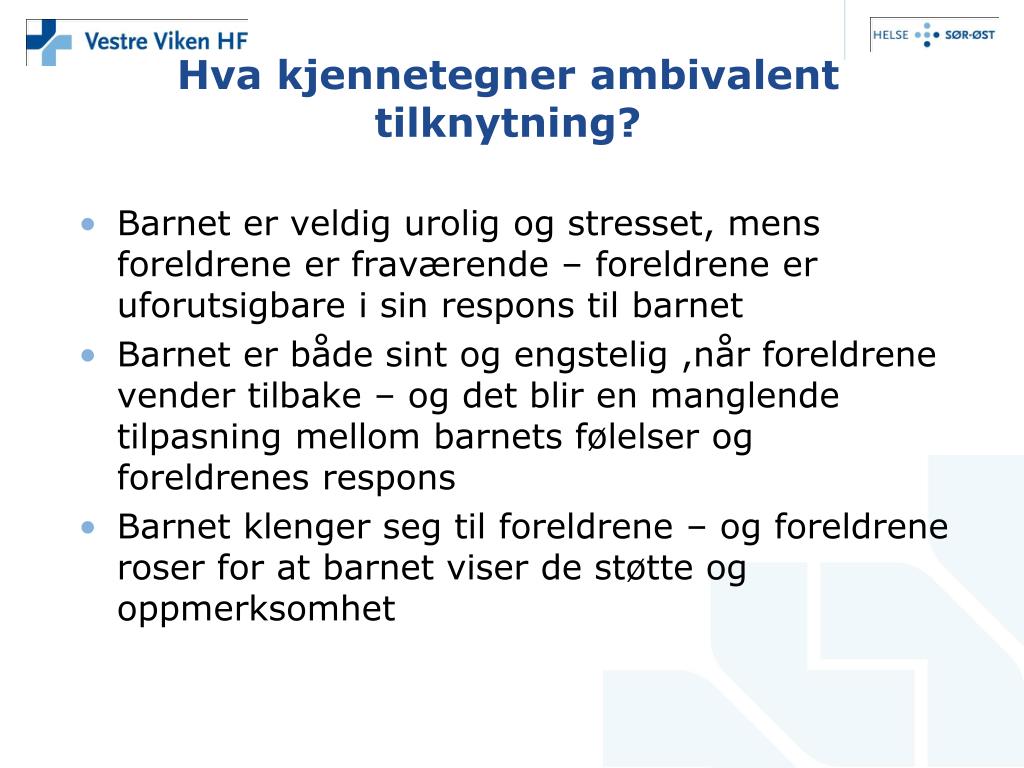 Vestre Viken HF

HELSE SØR-ØST

Hva kjennetegner ambivalent tilknytning?

• Barnet er veldig urolig og stresset, mens foreldrene er fraværende – foreldrene er uforutsigbare i sin respons til barnet
• Barnet er både sint og engstelig ,når foreldrene vender tilbake – og det blir en manglende tilpasning mellom barnets følelser og foreldrenes respons
• Barnet klenger seg til foreldrene – og foreldrene roser for at barnet viser de støtte og oppmerksomhet